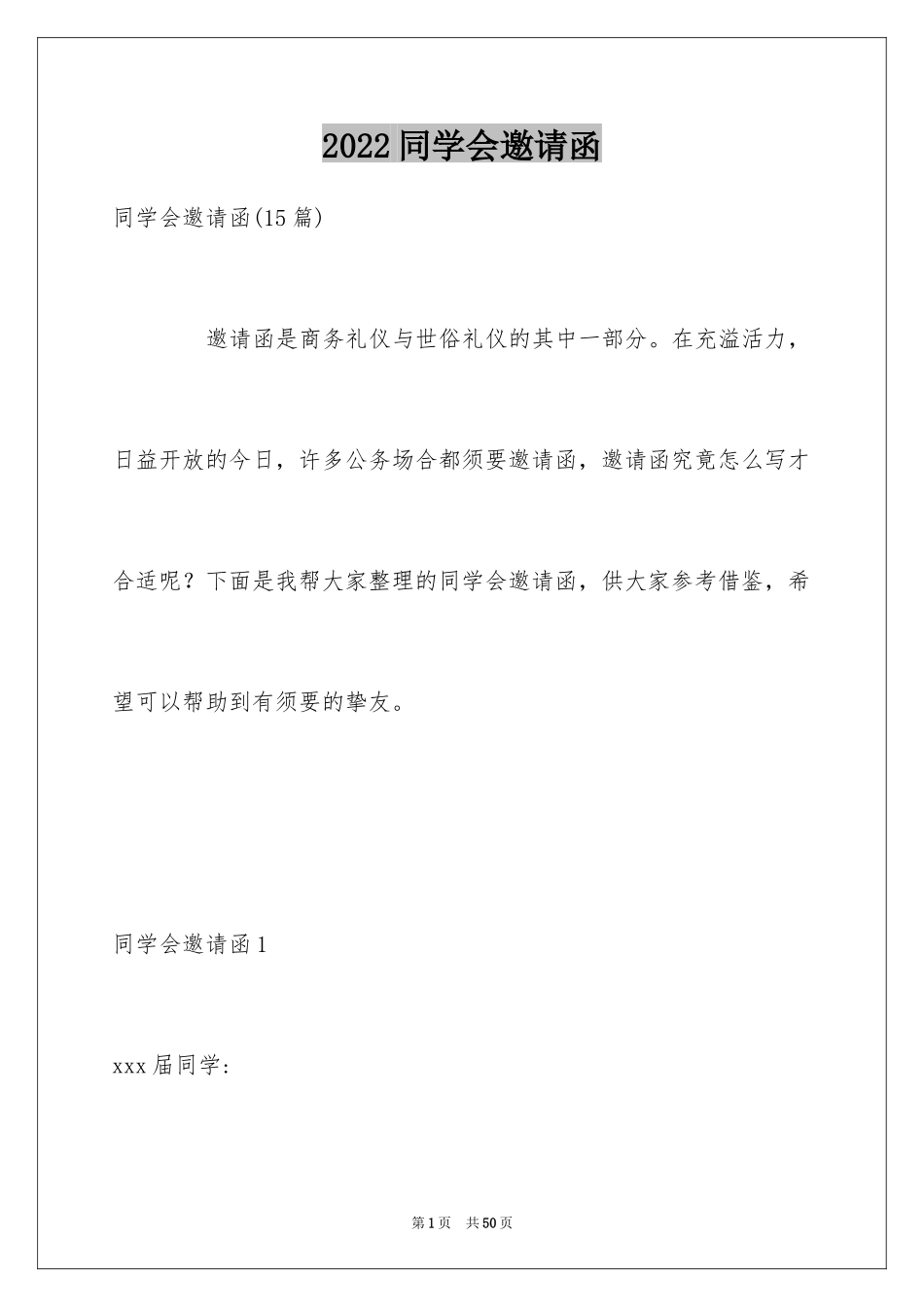 2022 同学会邀请函

同学会邀请函(15 篇)

邀请函是商务礼仪与世俗礼仪的其中一部分。在充溢活力，日益开放的今日，许多公务场合都须要邀请函，邀请函究竟怎么写才合适呢？下面是我帮大家整理的同学会邀请函，供大家参考借鉴，希望可以帮助到有须要的挚友。

同学会邀请函 1

xxx 届同学:

第 1 页 共 50 页